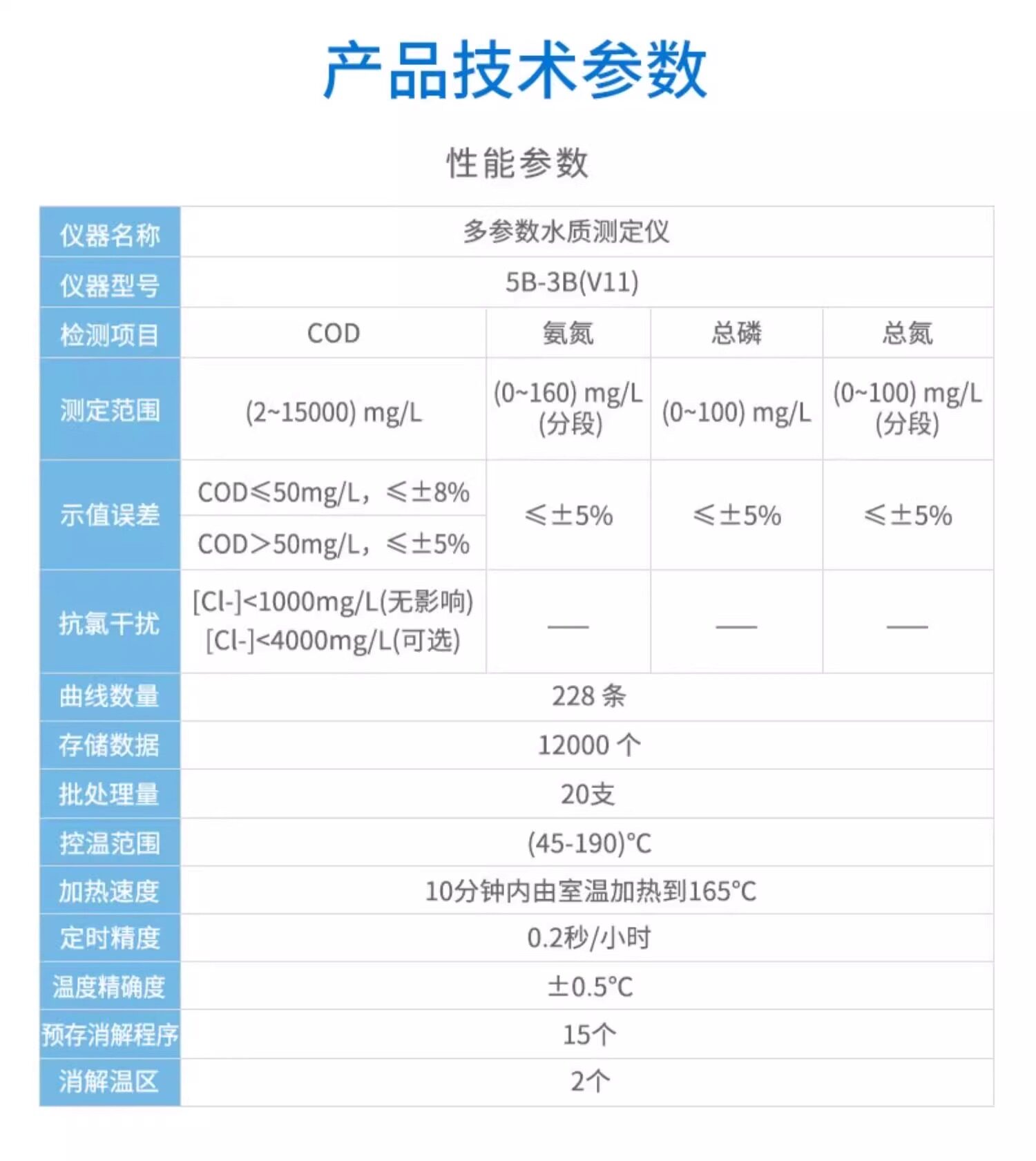 产品技术参数

性能参数

| 仪器名称 | 多参数水质测定仪 | | | |
|---|---|---|---|---|
| 仪器型号 | 5B-3B(V11) | | | |
| 检测项目 | COD | 氨氮 | 总磷 | 总氮 |
| 测定范围 | (2~15000) mg/L | (0~160) mg/L (分段) | (0~100) mg/L | (0~100) mg/L (分段) |
| 示值误差 | COD≤50mg/L，≤±8% | ≤±5% | ≤±5% | ≤±5% |
| | COD>50mg/L，≤±5% | | | |
| 抗氯干扰 | [Cl-]<1000mg/L(无影响) [Cl-]<4000mg/L(可选) | — | — | — |
| 曲线数量 | 228条 | | | |
| 存储数据 | 12000个 | | | |
| 批处理量 | 20支 | | | |
| 控温范围 | (45-190)°C | | | |
| 加热速度 | 10分钟内由室温加热到165°C | | | |
| 定时精度 | 0.2秒/小时 | | | |
| 温度精确度 | ±0.5°C | | | |
| 预存消解程序 | 15个 | | | |
| 消解温区 | 2个 | | | |